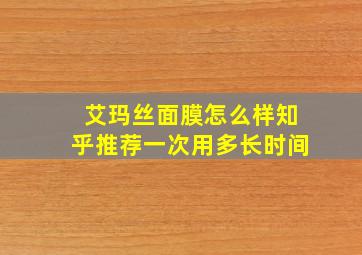 艾玛丝面膜怎么样知乎推荐一次用多长时间